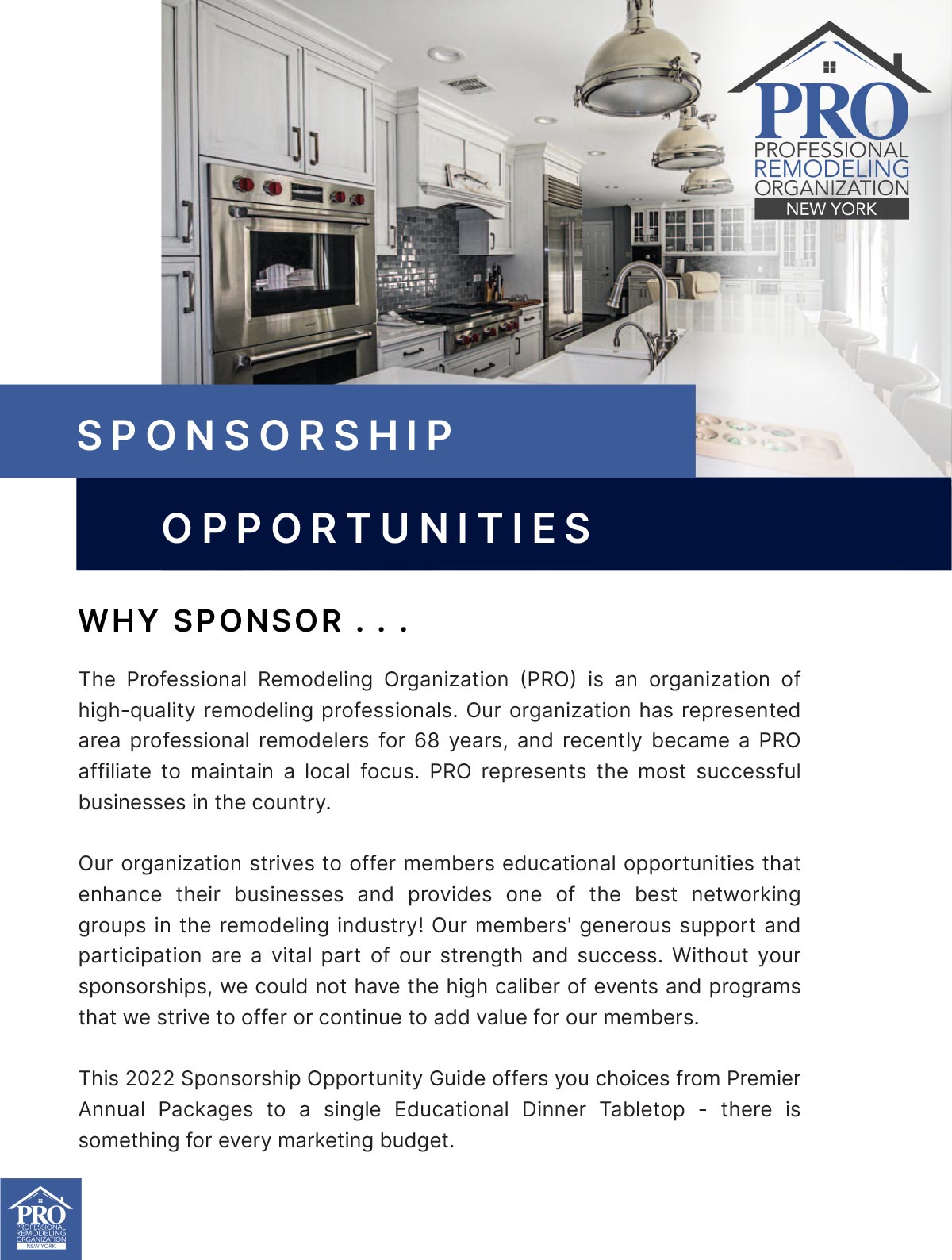 PRO
PROFESSIONAL
REMODELING
ORGANIZATION
NEW YORK

SPONSORSHIP

OPPORTUNITIES

WHY SPONSOR . . .

The Professional Remodeling Organization (PRO) is an organization of high-quality remodeling professionals. Our organization has represented area professional remodelers for 68 years, and recently became a PRO affiliate to maintain a local focus. PRO represents the most successful businesses in the country.

Our organization strives to offer members educational opportunities that enhance their businesses and provides one of the best networking groups in the remodeling industry! Our members' generous support and participation are a vital part of our strength and success. Without your sponsorships, we could not have the high caliber of events and programs that we strive to offer or continue to add value for our members.

This 2022 Sponsorship Opportunity Guide offers you choices from Premier Annual Packages to a single Educational Dinner Tabletop - there is something for every marketing budget.

PRO
PROFESSIONAL
REMODELING
ORGANIZATION
NEW YORK